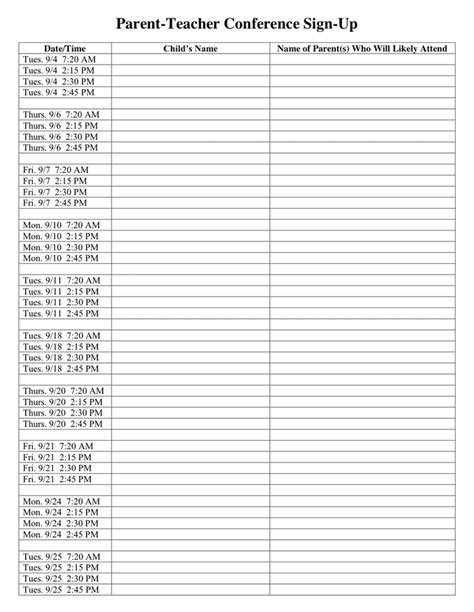 Parent-Teacher Conference Sign-Up

| Date/Time | Child's Name | Name of Parent(s) Who Will Likely Attend |
|---|---|---|
| Tues. 9/4 7:20 AM | | |
| Tues. 9/4 2:15 PM | | |
| Tues. 9/4 2:30 PM | | |
| Tues. 9/4 2:45 PM | | |
| | | |
| Thurs. 9/6 7:20 AM | | |
| Thurs. 9/6 2:15 PM | | |
| Thurs. 9/6 2:30 PM | | |
| Thurs. 9/6 2:45 PM | | |
| | | |
| Fri. 9/7 7:20 AM | | |
| Fri. 9/7 2:15 PM | | |
| Fri. 9/7 2:30 PM | | |
| Fri. 9/7 2:45 PM | | |
| | | |
| Mon. 9/10 7:20 AM | | |
| Mon. 9/10 2:15 PM | | |
| Mon. 9/10 2:30 PM | | |
| Mon. 9/10 2:45 PM | | |
| | | |
| Tues. 9/11 7:20 AM | | |
| Tues. 9/11 2:15 PM | | |
| Tues. 9/11 2:30 PM | | |
| Tues. 9/11 2:45 PM | | |
| | | |
| Tues. 9/18 7:20 AM | | |
| Tues. 9/18 2:15 PM | | |
| Tues. 9/18 2:30 PM | | |
| Tues. 9/18 2:45 PM | | |
| | | |
| Thurs. 9/20 7:20 AM | | |
| Thurs. 9/20 2:15 PM | | |
| Thurs. 9/20 2:30 PM | | |
| Thurs. 9/20 2:45 PM | | |
| | | |
| Fri. 9/21 7:20 AM | | |
| Fri. 9/21 2:15 PM | | |
| Fri. 9/21 2:30 PM | | |
| Fri. 9/21 2:45 PM | | |
| | | |
| Mon. 9/24 7:20 AM | | |
| Mon. 9/24 2:15 PM | | |
| Mon. 9/24 2:30 PM | | |
| Mon. 9/24 2:45 PM | | |
| | | |
| Tues. 9/25 7:20 AM | | |
| Tues. 9/25 2:15 PM | | |
| Tues. 9/25 2:30 PM | | |
| Tues. 9/25 2:45 PM | | |